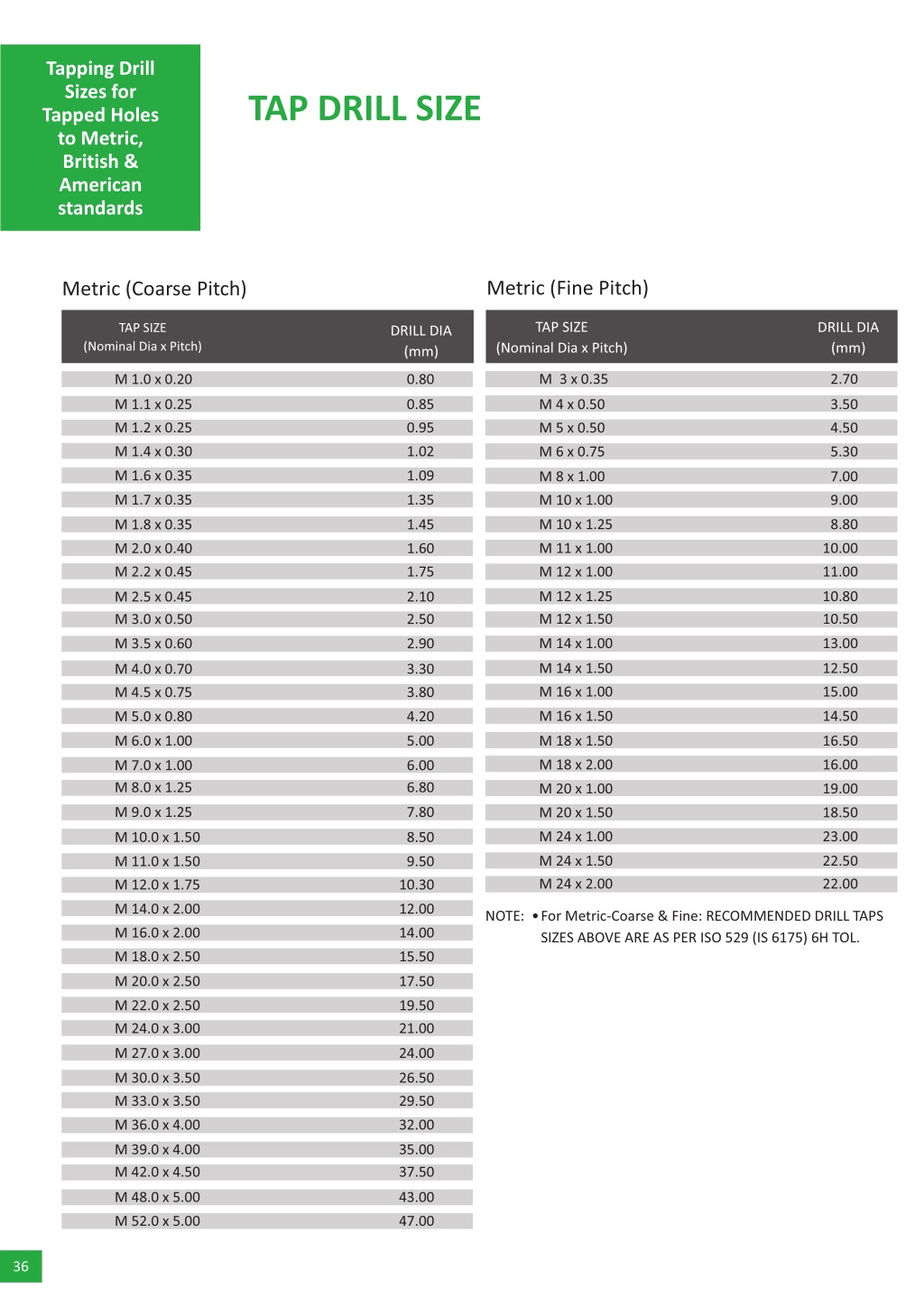 Tapping Drill Sizes for Tapped Holes to Metric, British & American standards

TAP DRILL SIZE

Metric (Coarse Pitch)

| TAP SIZE (Nominal Dia x Pitch) | DRILL DIA (mm) |
|---|---|
| M 1.0 x 0.20 | 0.80 |
| M 1.1 x 0.25 | 0.85 |
| M 1.2 x 0.25 | 0.95 |
| M 1.4 x 0.30 | 1.02 |
| M 1.6 x 0.35 | 1.09 |
| M 1.7 x 0.35 | 1.35 |
| M 1.8 x 0.35 | 1.45 |
| M 2.0 x 0.40 | 1.60 |
| M 2.2 x 0.45 | 1.75 |
| M 2.5 x 0.45 | 2.10 |
| M 3.0 x 0.50 | 2.50 |
| M 3.5 x 0.60 | 2.90 |
| M 4.0 x 0.70 | 3.30 |
| M 4.5 x 0.75 | 3.80 |
| M 5.0 x 0.80 | 4.20 |
| M 6.0 x 1.00 | 5.00 |
| M 7.0 x 1.00 | 6.00 |
| M 8.0 x 1.25 | 6.80 |
| M 9.0 x 1.25 | 7.80 |
| M 10.0 x 1.50 | 8.50 |
| M 11.0 x 1.50 | 9.50 |
| M 12.0 x 1.75 | 10.30 |
| M 14.0 x 2.00 | 12.00 |
| M 16.0 x 2.00 | 14.00 |
| M 18.0 x 2.50 | 15.50 |
| M 20.0 x 2.50 | 17.50 |
| M 22.0 x 2.50 | 19.50 |
| M 24.0 x 3.00 | 21.00 |
| M 27.0 x 3.00 | 24.00 |
| M 30.0 x 3.50 | 26.50 |
| M 33.0 x 3.50 | 29.50 |
| M 36.0 x 4.00 | 32.00 |
| M 39.0 x 4.00 | 35.00 |
| M 42.0 x 4.50 | 37.50 |
| M 48.0 x 5.00 | 43.00 |
| M 52.0 x 5.00 | 47.00 |

Metric (Fine Pitch)

| TAP SIZE (Nominal Dia x Pitch) | DRILL DIA (mm) |
|---|---|
| M 3 x 0.35 | 2.70 |
| M 4 x 0.50 | 3.50 |
| M 5 x 0.50 | 4.50 |
| M 6 x 0.75 | 5.30 |
| M 8 x 1.00 | 7.00 |
| M 10 x 1.00 | 9.00 |
| M 10 x 1.25 | 8.80 |
| M 11 x 1.00 | 10.00 |
| M 12 x 1.00 | 11.00 |
| M 12 x 1.25 | 10.80 |
| M 12 x 1.50 | 10.50 |
| M 14 x 1.00 | 13.00 |
| M 14 x 1.50 | 12.50 |
| M 16 x 1.00 | 15.00 |
| M 16 x 1.50 | 14.50 |
| M 18 x 1.50 | 16.50 |
| M 18 x 2.00 | 16.00 |
| M 20 x 1.00 | 19.00 |
| M 20 x 1.50 | 18.50 |
| M 24 x 1.00 | 23.00 |
| M 24 x 1.50 | 22.50 |
| M 24 x 2.00 | 22.00 |

NOTE: • For Metric-Coarse & Fine: RECOMMENDED DRILL TAPS SIZES ABOVE ARE AS PER ISO 529 (IS 6175) 6H TOL.

36